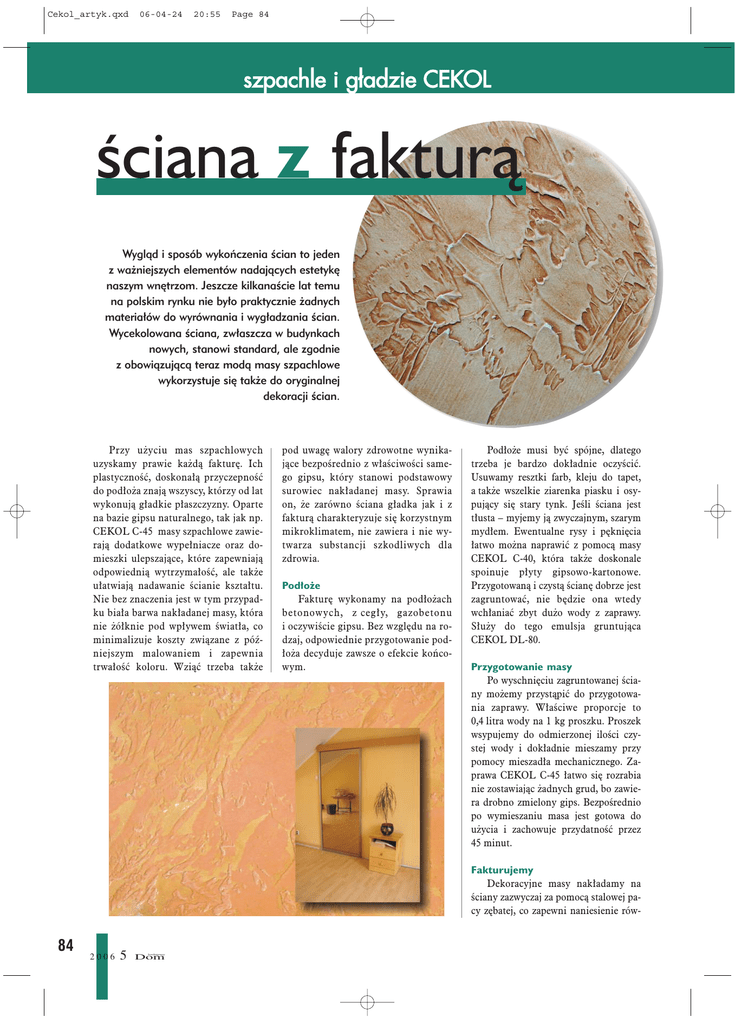 Cekol_artyk.qxd 06-04-24 20:55 Page 84

szpachle i gładzie CEKOL

ściana z fakturą

Wygląd i sposób wykończenia ścian to jeden z ważniejszych elementów nadających estetykę naszym wnętrzom. Jeszcze kilkanaście lat temu na polskim rynku nie było praktycznie żadnych materiałów do wyrównania i wygładzania ścian. Wycekolowana ściana, zwłaszcza w budynkach nowych, stanowi standard, ale zgodnie z obowiązującą teraz modą masy szpachlowe wykorzystuje się także do oryginalnej dekoracji ścian.

Przy użyciu mas szpachlowych uzyskamy prawie każdą fakturę. Ich plastyczność, doskonałą przyczepność do podłoża znają wszyscy, którzy od lat wykonują gładkie płaszczyzny. Oparte na bazie gipsu naturalnego, tak jak np. CEKOL C-45 masy szpachlowe zawierają dodatkowe wypełniacze oraz domieszki ulepszające, które zapewniają odpowiednią wytrzymałość, ale także ułatwiają nadawanie ścianie kształtu. Nie bez znaczenia jest w tym przypadku biała barwa nakładanej masy, która nie żółknie pod wpływem światła, co minimalizuje koszty związane z późniejszym malowaniem i zapewnia trwałość koloru. Wziąć trzeba także pod uwagę walory zdrowotne wynikające bezpośrednio z właściwości samego gipsu, który stanowi podstawowy surowiec nakładanej masy. Sprawia on, że zarówno ściana gładka jak i z fakturą charakteryzuje się korzystnym mikroklimatem, nie zawiera i nie wytwarza substancji szkodliwych dla zdrowia.

Podłoże
Fakturę wykonamy na podłożach betonowych, z cegły, gazobetonu i oczywiście gipsu. Bez względu na rodzaj, odpowiednie przygotowanie podłoża decyduje zawsze o efekcie końcowym.

Podłoże musi być spójne, dlatego trzeba je bardzo dokładnie oczyścić. Usuwamy resztki farb, kleju do tapet, a także wszelkie ziarenka piasku i osypujący się stary tynk. Jeśli ściana jest tłusta – myjemy ją zwyczajnym, szarym mydłem. Ewentualne rysy i pęknięcia łatwo można naprawić z pomocą masy CEKOL C-40, która także doskonale spoinuje płyty gipsowo-kartonowe. Przygotowaną i czystą ścianę dobrze jest zagruntować, nie będzie ona wtedy wchłaniać zbyt dużo wody z zaprawy. Służy do tego emulsja gruntująca CEKOL DL-80.

Przygotowanie masy
Po wyschnięciu zagruntowanej ściany możemy przystąpić do przygotowania zaprawy. Właściwe proporcje to 0,4 litra wody na 1 kg proszku. Proszek wsypujemy do odmierzonej ilości czystej wody i dokładnie mieszamy przy pomocy mieszadła mechanicznego. Zaprawa CEKOL C-45 łatwo się rozrabia nie zostawiając żadnych grud, bo zawiera drobno zmielony gips. Bezpośrednio po wymieszaniu masa jest gotowa do użycia i zachowuje przydatność przez 45 minut.

Fakturujemy
Dekoracyjne masy nakładamy na ściany zazwyczaj za pomocą stalowej pacy zębatej, co zapewni naniesienie rów-

84
2006 5 Dom